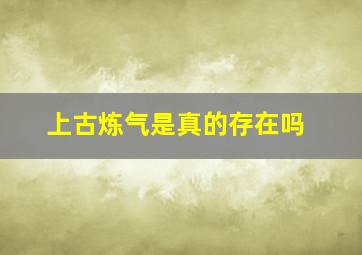 上古炼气是真的存在吗